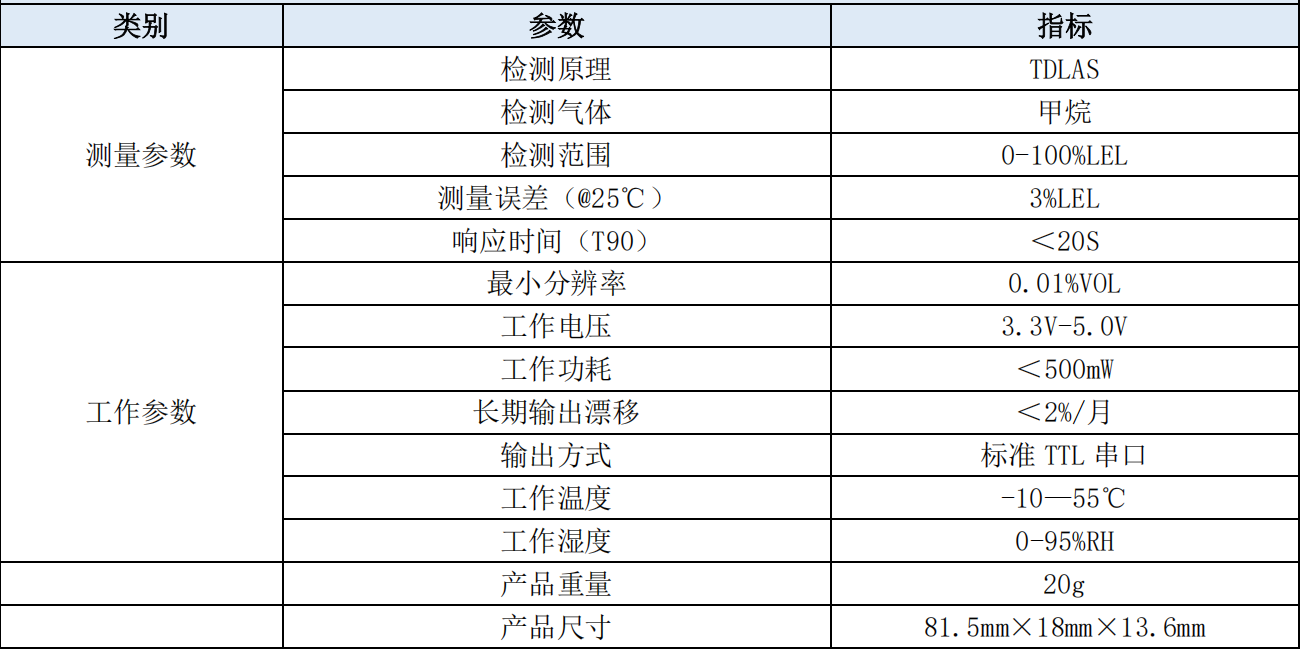 | 类别 | 参数 | 指标 |
|---|---|---|
| 测量参数 | 检测原理 | TDLAS |
|  | 检测气体 | 甲烷 |
|  | 检测范围 | 0-100%LEL |
|  | 测量误差（@25℃） | 3%LEL |
|  | 响应时间（T90） | ＜20S |
| 工作参数 | 最小分辨率 | 0.01%VOL |
|  | 工作电压 | 3.3V-5.0V |
|  | 工作功耗 | ＜500mW |
|  | 长期输出漂移 | ＜2%/月 |
|  | 输出方式 | 标准 TTL 串口 |
|  | 工作温度 | -10—55℃ |
|  | 工作湿度 | 0-95%RH |
|  | 产品重量 | 20g |
|  | 产品尺寸 | 81.5mm×18mm×13.6mm |